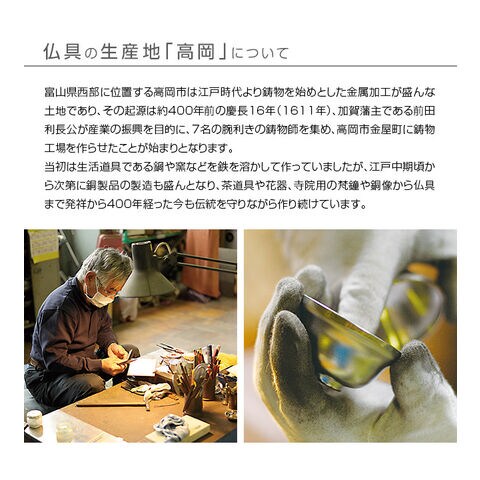 仏具の生産地「高岡」について

富山県西部に位置する高岡市は江戸時代より鋳物を始めとした金属加工が盛んな土地であり、その起源は約400年前の慶長16年（1611年）、加賀藩主である前田利長公が産業の振興を目的に、7名の腕利きの鋳物師を集め、高岡市金屋町に鋳物工場を作らせたことが始まりとなります。
当初は生活道具である鍋や窯などを鉄を溶かして作っていましたが、江戸中期頃から次第に銅製品の製造も盛んとなり、茶道具や花器、寺院用の梵鐘や銅像から仏具まで発祥から400年経った今も伝統を守りながら作り続けています。